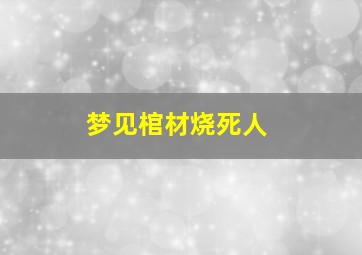 梦见棺材烧死人